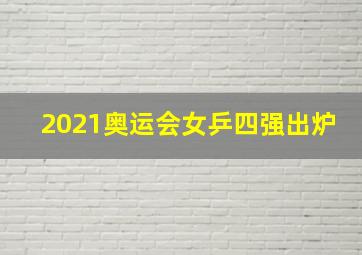 2021奥运会女乒四强出炉